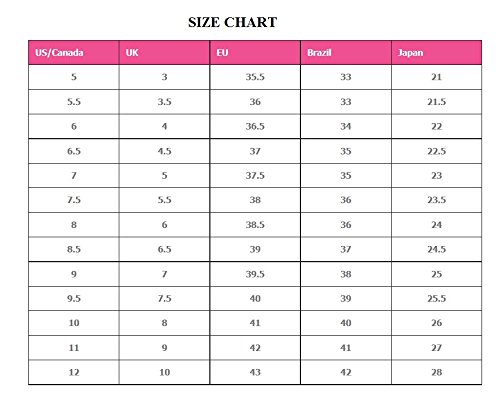 SIZE CHART

| US/Canada | UK | EU | Brazil | Japan |
|---|---|---|---|---|
| 5 | 3 | 35.5 | 33 | 21 |
| 5.5 | 3.5 | 36 | 33 | 21.5 |
| 6 | 4 | 36.5 | 34 | 22 |
| 6.5 | 4.5 | 37 | 35 | 22.5 |
| 7 | 5 | 37.5 | 35 | 23 |
| 7.5 | 5.5 | 38 | 36 | 23.5 |
| 8 | 6 | 38.5 | 36 | 24 |
| 8.5 | 6.5 | 39 | 37 | 24.5 |
| 9 | 7 | 39.5 | 38 | 25 |
| 9.5 | 7.5 | 40 | 39 | 25.5 |
| 10 | 8 | 41 | 40 | 26 |
| 11 | 9 | 42 | 41 | 27 |
| 12 | 10 | 43 | 42 | 28 |